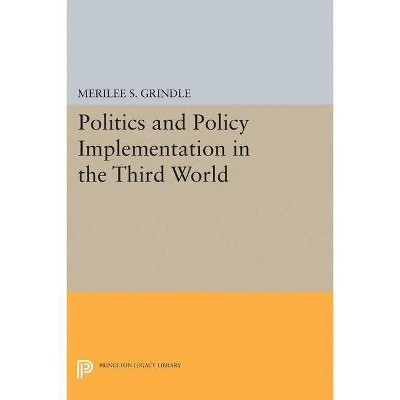 MERILEE S. GRINDLE

Politics and Policy Implementation in the Third World

PRINCETON LEGACY LIBRARY